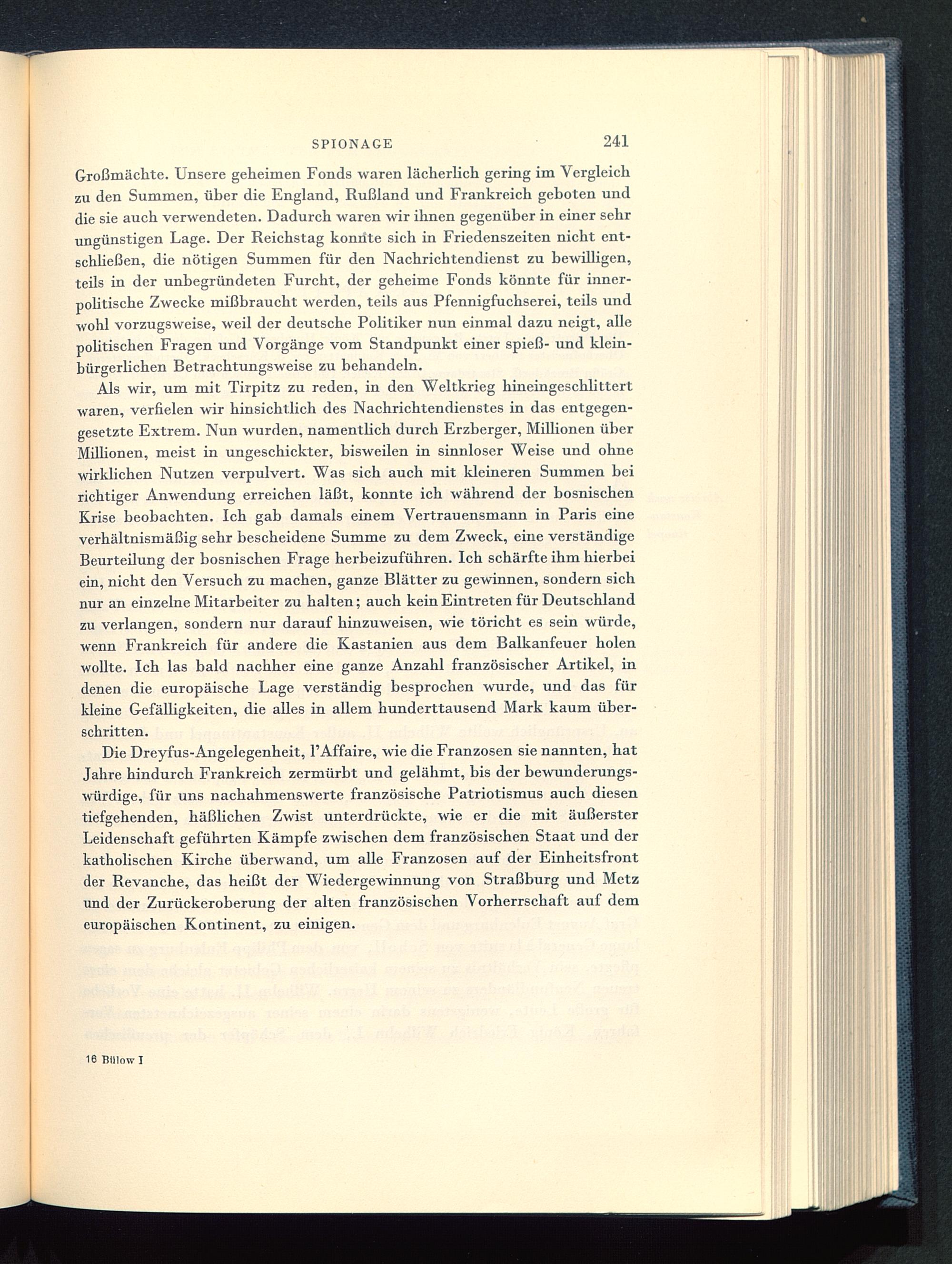 SPIONAGE 241

Großmächte. Unsere geheimen Fonds waren lächerlich gering im Vergleich zu den Summen, über die England, Rußland und Frankreich geboten und die sie auch verwendeten. Dadurch waren wir ihnen gegenüber in einer sehr ungünstigen Lage. Der Reichstag konnte sich in Friedenszeiten nicht entschließen, die nötigen Summen für den Nachrichtendienst zu bewilligen, teils in der unbegründeten Furcht, der geheime Fonds könnte für innerpolitische Zwecke mißbraucht werden, teils aus Pfennigfuchserei, teils und wohl vorzugsweise, weil der deutsche Politiker nun einmal dazu neigt, alle politischen Fragen und Vorgänge vom Standpunkt einer spieß- und kleinbürgerlichen Betrachtungsweise zu behandeln.

Als wir, um mit Tirpitz zu reden, in den Weltkrieg hineingeschlittert waren, verfielen wir hinsichtlich des Nachrichtendienstes in das entgegengesetzte Extrem. Nun wurden, namentlich durch Erzberger, Millionen über Millionen, meist in ungeschickter, bisweilen in sinnloser Weise und ohne wirklichen Nutzen verpulvert. Was sich auch mit kleineren Summen bei richtiger Anwendung erreichen läßt, konnte ich während der bosnischen Krise beobachten. Ich gab damals einem Vertrauensmann in Paris eine verhältnismäßig sehr bescheidene Summe zu dem Zweck, eine verständige Beurteilung der bosnischen Frage herbeizuführen. Ich schärfte ihm hierbei ein, nicht den Versuch zu machen, ganze Blätter zu gewinnen, sondern sich nur an einzelne Mitarbeiter zu halten; auch kein Eintreten für Deutschland zu verlangen, sondern nur darauf hinzuweisen, wie töricht es sein würde, wenn Frankreich für andere die Kastanien aus dem Balkanfeuer holen wollte. Ich las bald nachher eine ganze Anzahl französischer Artikel, in denen die europäische Lage verständig besprochen wurde, und das für kleine Gefälligkeiten, die alles in allem hunderttausend Mark kaum überschritten.

Die Dreyfus-Angelegenheit, l'Affaire, wie die Franzosen sie nannten, hat Jahre hindurch Frankreich zermürbt und gelähmt, bis der bewunderungswürdige, für uns nachahmenswerte französische Patriotismus auch diesen tiefgehenden, häßlichen Zwist unterdrückte, wie er die mit äußerster Leidenschaft geführten Kämpfe zwischen dem französischen Staat und der katholischen Kirche überwand, um alle Franzosen auf der Einheitsfront der Revanche, das heißt der Wiedergewinnung von Straßburg und Metz und der Zurückeroberung der alten französischen Vorherrschaft auf dem europäischen Kontinent, zu einigen.

16 Bülow I